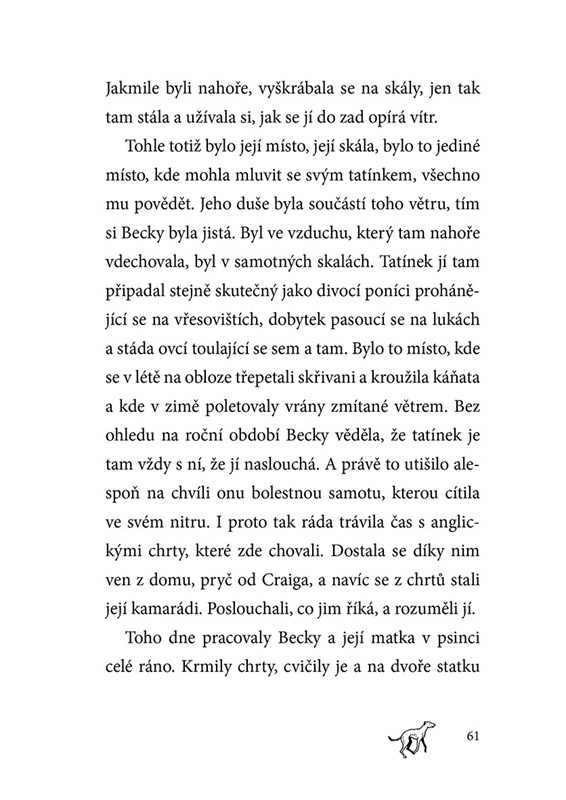 Jakmile byli nahoře, vyškrábala se na skály, jen tak tam stála a užívala si, jak se jí do zad opírá vítr.

Tohle totiž bylo její místo, její skála, bylo to jediné místo, kde mohla mluvit se svým tatínkem, všechno mu povědět. Jeho duše byla součástí toho větru, tím si Becky byla jistá. Byl ve vzduchu, který tam nahoře vdechovala, byl v samotných skalách. Tatínek jí tam připadal stejně skutečný jako divocí poníci prohánějící se na vřesovištích, dobytek pasoucí se na lukách a stáda ovcí toulající se sem a tam. Bylo to místo, kde se v létě na obloze třepetali skřivani a kroužila káňata a kde v zimě poletovaly vrány zmítané větrem. Bez ohledu na roční období Becky věděla, že tatínek je tam vždy s ní, že jí naslouchá. A právě to utišilo alespoň na chvíli onu bolestnou samotu, kterou cítila ve svém nitru. I proto tak ráda trávila čas s anglickými chrty, které zde chovali. Dostala se díky nim ven z domu, pryč od Craiga, a navíc se z chrtů stali její kamarádi. Poslouchali, co jim říká, a rozuměli jí.

Toho dne pracovaly Becky a její matka v psinci celé ráno. Krmily chrty, cvičily je a na dvoře statku

61